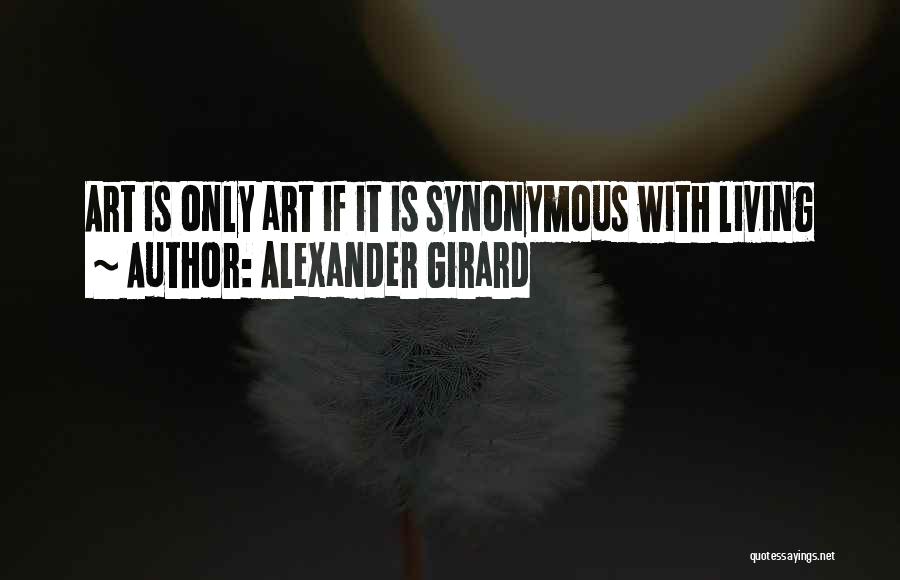 ART IS ONLY ART IF IT IS SYNONYMOUS WITH LIVING
~ AUTHOR: ALEXANDER GIRARD

quotessayings.net